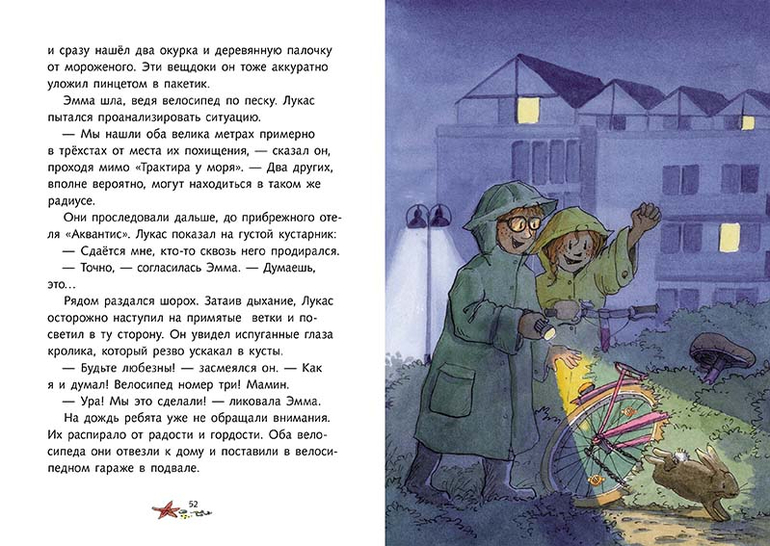 и сразу нашёл два окурка и деревянную палочку от мороженого. Эти вещдоки он тоже аккуратно уложил пинцетом в пакетик.

Эмма шла, ведя велосипед по песку. Лукас пытался проанализировать ситуацию.

— Мы нашли оба велика метрах примерно в трёхстах от места их похищения, — сказал он, проходя мимо «Трактира у моря». — Два других, вполне вероятно, могут находиться в таком же радиусе.

Они проследовали дальше, до прибрежного отеля «Аквантис». Лукас показал на густой кустарник:

— Сдаётся мне, кто-то сквозь него продирался:

— Точно, — согласилась Эмма. — Думаешь, это…

Рядом раздался шорох. Затаив дыхание, Лукас осторожно наступил на примятые ветки и посветил в ту сторону. Он увидел испуганные глаза кролика, который резво ускакал в кусты.

— Будьте любезны! — засмеялся он. — Как я и думал! Велосипед номер три! Мамин.

— Ура! Мы это сделали! — ликовала Эмма.

На дождь ребята уже не обращали внимания. Их распирало от радости и гордости. Оба велосипеда они отвезли к дому и поставили в велосипедном гараже в подвале.

52